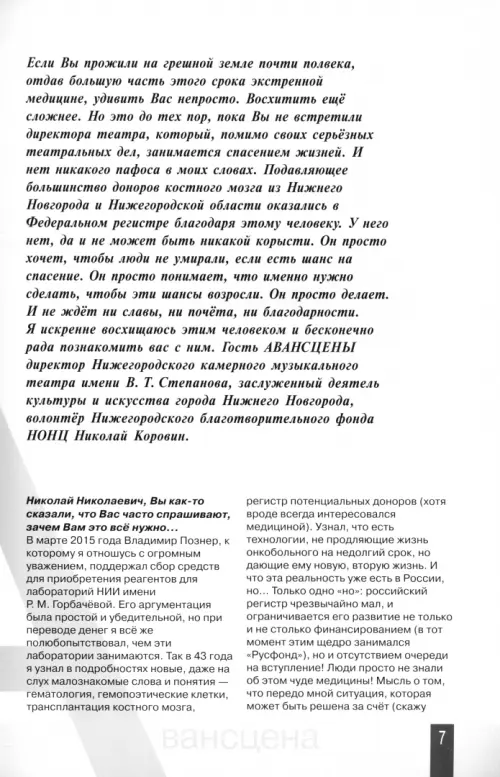 Если Вы прожили на грешной земле почти полвека, отдав большую часть этого срока экстренной медицине, удивить Вас непросто. Восхитить ещё сложнее. Но это до тех пор, пока Вы не встретили директора театра, который, помимо своих серьёзных театральных дел, занимается спасением жизней. И нет никакого пафоса в моих словах. Подавляющее большинство доноров костного мозга из Нижнего Новгорода и Нижегородской области оказались в Федеральном регистре благодаря этому человеку. У него нет, да и не может быть никакой корысти. Он просто хочет, чтобы люди не умирали, если есть шанс на спасение. Он просто понимает, что именно нужно сделать, чтобы эти шансы возросли. Он просто делает. И не ждёт ни славы, ни почёта, ни благодарности. Я искренне восхищаюсь этим человеком и бесконечно рада познакомить вас с ним. Гость АВАНСЦЕНЫ директор Нижегородского камерного музыкального театра имени В. Т. Степанова, заслуженный деятель культуры и искусства города Нижнего Новгорода, волонтёр Нижегородского благотворительного фонда НОНЦ Николай Коровин.

Николай Николаевич, Вы как-то сказали, что Вас часто спрашивают, зачем Вам это всё нужно…
В марте 2015 года Владимир Познер, к которому я отношусь с огромным уважением, поддержал сбор средств для приобретения реагентов для лаборатории НИИ имени Р. М. Горбачёвой. Его аргументация была простой и убедительной, но при переводе денег я всё же полюбопытствовал, чем эти лаборатории занимаются. Так в 43 года я узнал в подробностях новые, даже на слух малознакомые слова и понятия — гематология, гемопоэтические клетки, трансплантация костного мозга, регистр потенциальных доноров (хотя вроде всегда интересовался медициной). Узнал, что есть технологии, не продляющие жизнь онкобольного на недолгий срок, но дающие ему новую, вторую жизнь. И что эта реальность уже есть в России, но… Только одно «но»: российский регистр чрезвычайно мал, и ограничивается его развитие не только и не столько финансированием (в тот момент этим щедро занимался «Русфонд»), но и отсутствием очереди на вступление! Люди просто не знали об этом чуде медицины! Мысль о том, что передо мной ситуация, которая может быть решена за счёт (скажу

вансцена

7